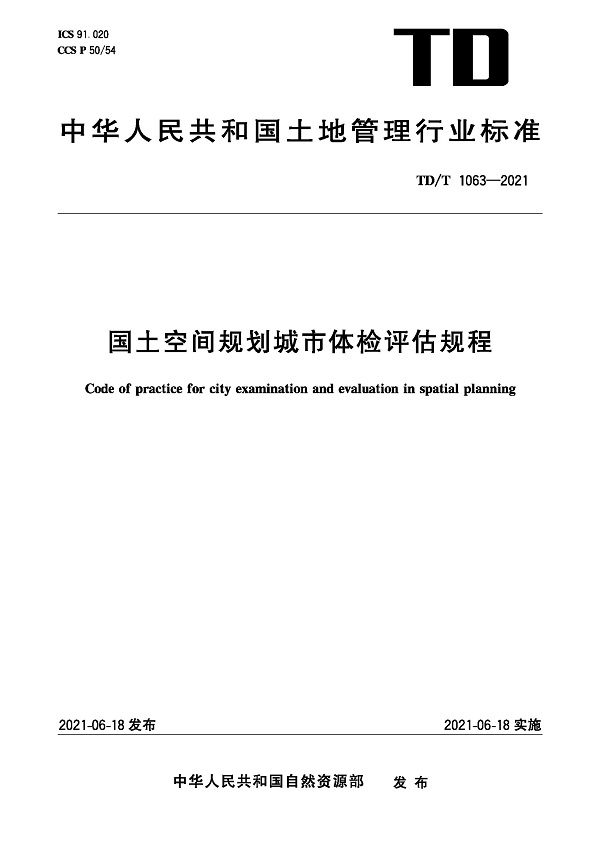 ICS 91.020
CCS P 50/54

TD

中华人民共和国土地管理行业标准

TD/T 1063—2021

国土空间规划城市体检评估规程

Code of practice for city examination and evaluation in spatial planning

2021-06-18 发布

2021-06-18 实施

中华人民共和国自然资源部 发布